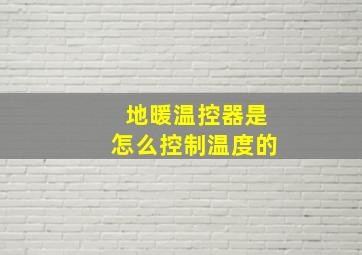 地暖温控器是
怎么控制温度的